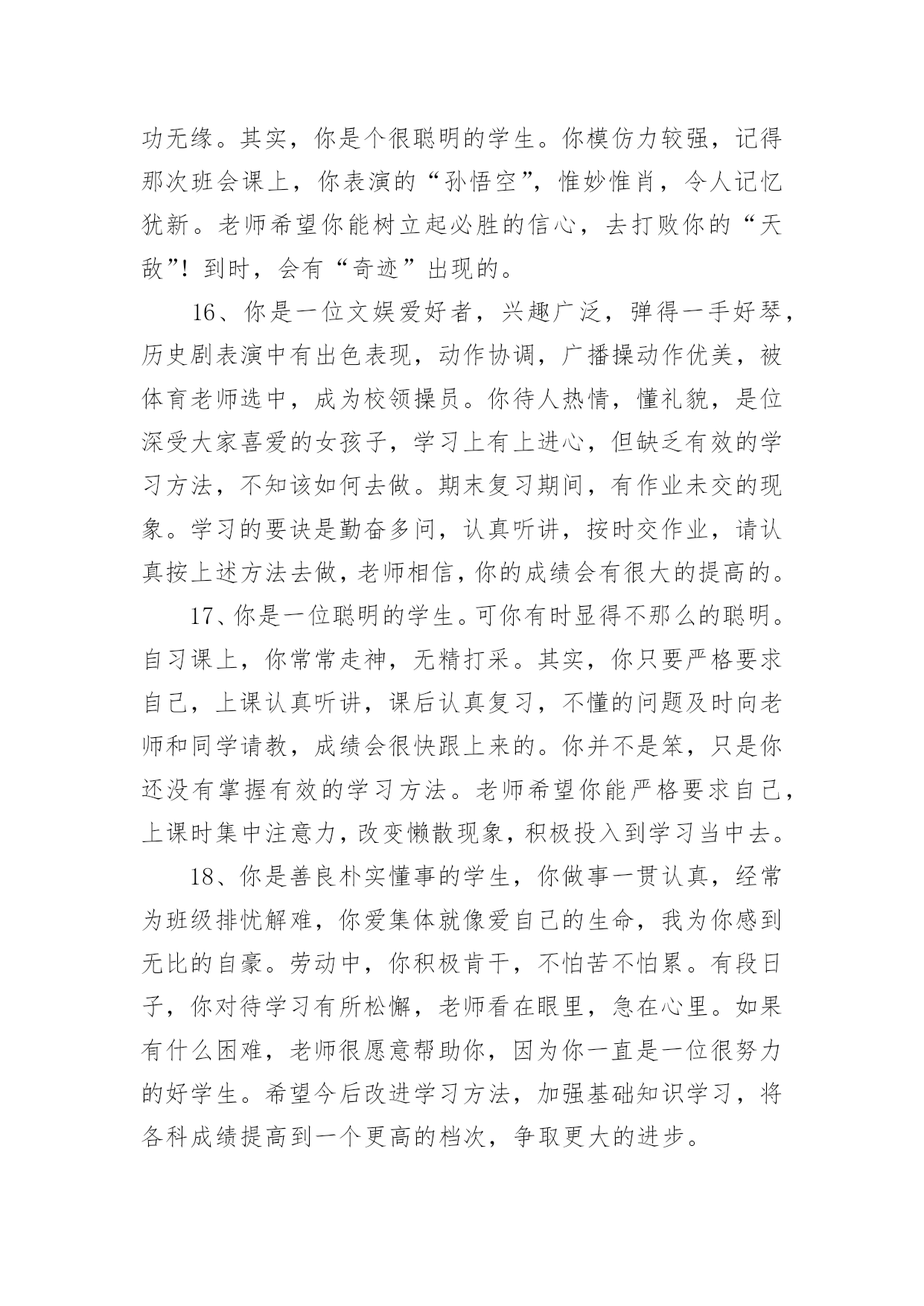 功无缘。其实，你是个很聪明的学生。你模仿力较强，记得那次班会课上，你表演的“孙悟空”，惟妙惟肖，令人记忆犹新。老师希望你能树立起必胜的信心，去打败你的“天敌”！到时，会有“奇迹”出现的。

16、你是一位文娱爱好者，兴趣广泛，弹得一手好琴，历史剧表演中有出色表现，动作协调，广播操动作优美，被体育老师选中，成为校领操员。你待人热情，懂礼貌，是位深受大家喜爱的女孩子，学习上有上进心，但缺乏有效的学习方法，不知该如何去做。期末复习期间，有作业未交的现象。学习的要诀是勤奋多问，认真听讲，按时交作业，请认真按上述方法去做，老师相信，你的成绩会有很大的提高的。

17、你是一位聪明的学生。可你有时显得不那么的聪明。自习课上，你常常走神，无精打采。其实，你只要严格要求自己，上课认真听讲，课后认真复习，不懂的问题及时向老师和同学请教，成绩会很快跟上来的。你并不是笨，只是你还没有掌握有效的学习方法。老师希望你能严格要求自己，上课时集中注意力，改变懒散现象，积极投入到学习当中去。

18、你是善良朴实懂事的学生，你做事一贯认真，经常为班级排忧解难，你爱集体就像爱自己的生命，我为你感到无比的自豪。劳动中，你积极肯干，不怕苦不怕累。有段日子，你对待学习有所松懈，老师看在眼里，急在心里。如果有什么困难，老师很愿意帮助你，因为你一直是一位很努力的好学生。希望今后改进学习方法，加强基础知识学习，将各科成绩提高到一个更高的档次，争取更大的进步。